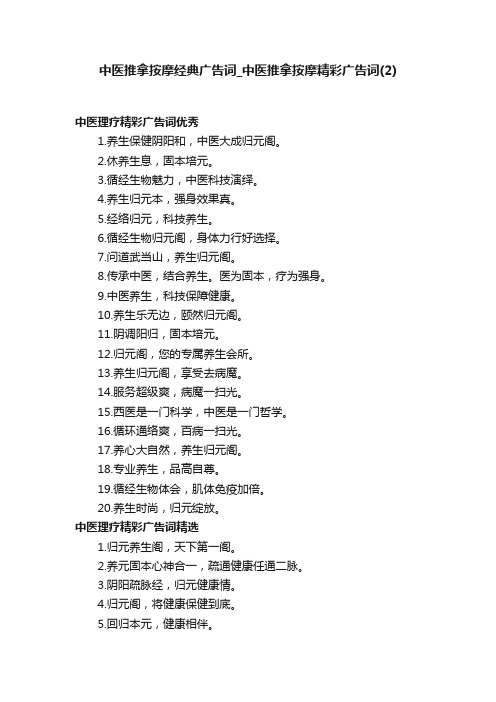 中医推拿按摩经典广告词_中医推拿按摩精彩广告词(2)

中医理疗精彩广告词优秀

1.养生保健阴阳和，中医大成归元阁。

2.休养生息，固本培元。

3.循经生物魅力，中医科技演绎。

4.养生归元本，强身效果真。

5.经络归元，科技养生。

6.循经生物归元阁，身体力行好选择。

7.问道武当山，养生归元阁。

8.传承中医，结合养生。医为固本，疗为强身。

9.中医养生，科技保障健康。

10.养生乐无边，颐然归元阁。

11.阴调阳归，固本培元。

12.归元阁，您的专属养生会所。

13.养生归元阁，享受去病魔。

14.服务超级爽，病魔一扫光。

15.西医是一门科学，中医是一门哲学。

16.循环通络爽，百病一扫光。

17.养心大自然，养生归元阁。

18.专业养生，品高自尊。

19.循经生物体会，肌体免疫加倍。

20.养生时尚，归元绽放。

中医理疗精彩广告词精选

1.归元养生阁，天下第一阁。

2.养元固本心神合一，疏通健康任通二脉。

3.阴阳疏脉经，归元健康情。

4.归元阁，将健康保健到底。

5.回归本元，健康相伴。